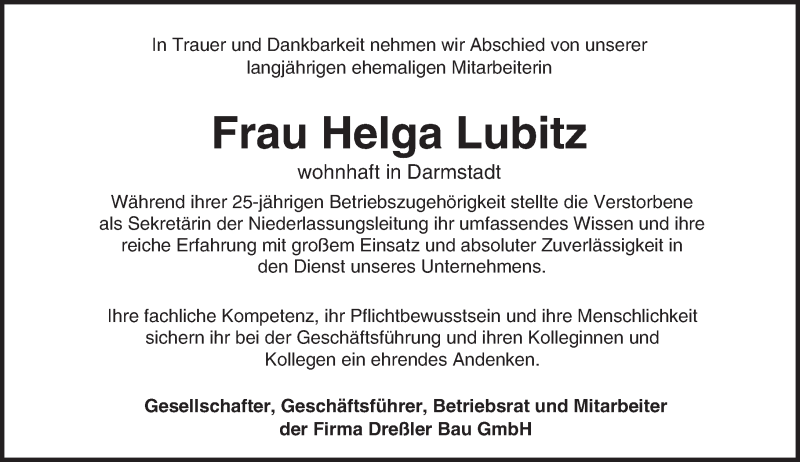 In Trauer und Dankbarkeit nehmen wir Abschied von unserer langjährigen ehemaligen Mitarbeiterin

Frau Helga Lubitz

wohnhaft in Darmstadt

Während ihrer 25-jährigen Betriebszugehörigkeit stellte die Verstorbene als Sekretärin der Niederlassungsleitung ihr umfassendes Wissen und ihre reiche Erfahrung mit großem Einsatz und absoluter Zuverlässigkeit in den Dienst unseres Unternehmens.

Ihre fachliche Kompetenz, ihr Pflichtbewusstsein und ihre Menschlichkeit sichern ihr bei der Geschäftsführung und ihren Kolleginnen und Kollegen ein ehrendes Andenken.

Gesellschafter, Geschäftsführer, Betriebsrat und Mitarbeiter der Firma Dreßler Bau GmbH